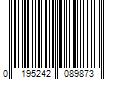 0 195242 089873